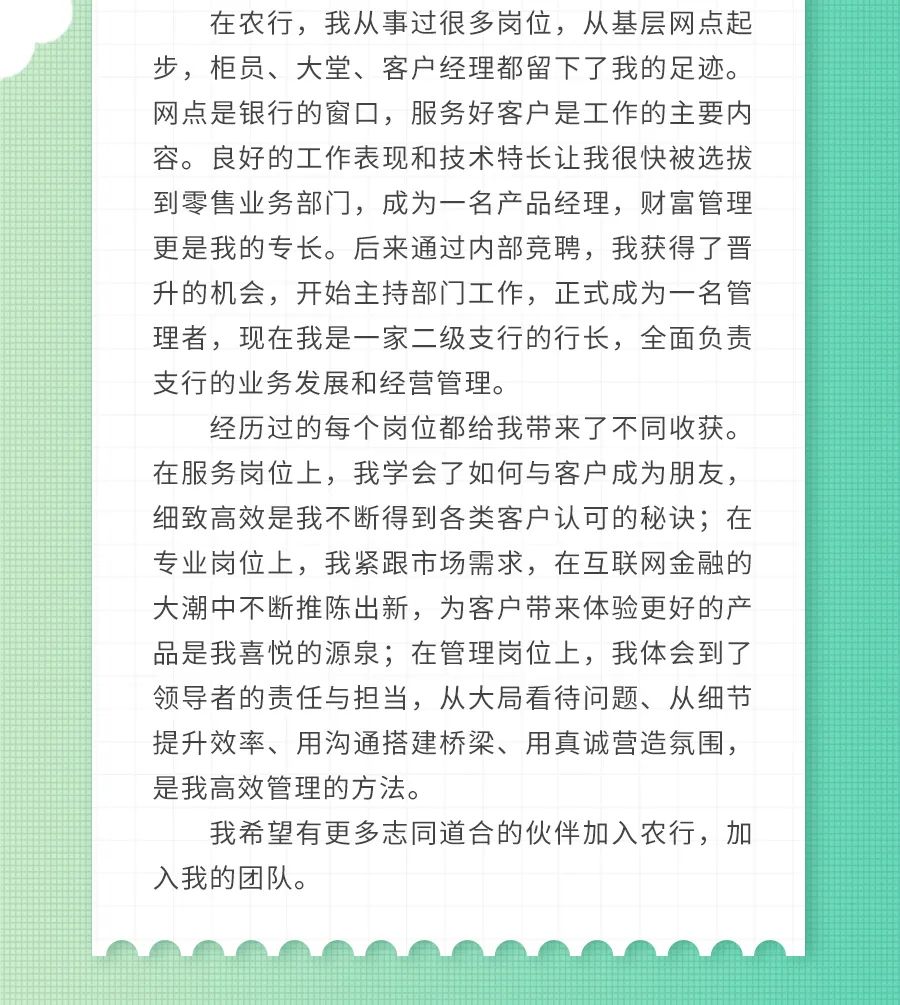 在农行，我从事过很多岗位，从基层网点起步，柜员、大堂、客户经理都留下了我的足迹。网点是银行的窗口，服务好客户是工作的主要内容。良好的工作表现和技术特长让我很快被选拔到零售业务部门，成为一名产品经理，财富管理更是我的专长。后来通过内部竞聘，我获得了晋升的机会，开始主持部门工作，正式成为一名管理者，现在我是一家二级支行的行长，全面负责支行的业务发展和经营管理。

经历过的每个岗位都给我带来了不同收获。在服务岗位上，我学会了如何与客户成为朋友，细致高效是我不断得到各类客户认可的秘诀；在专业岗位上，我紧跟市场需求，在互联网金融的大潮中不断推陈出新，为客户带来体验更好的产品是我喜悦的源泉；在管理岗位上，我体会到了领导者的责任与担当，从大局看待问题、从细节提升效率、用沟通搭建桥梁、用真诚营造氛围，是我高效管理的方法。

我希望有更多志同道合的伙伴加入农行，加入我的团队。